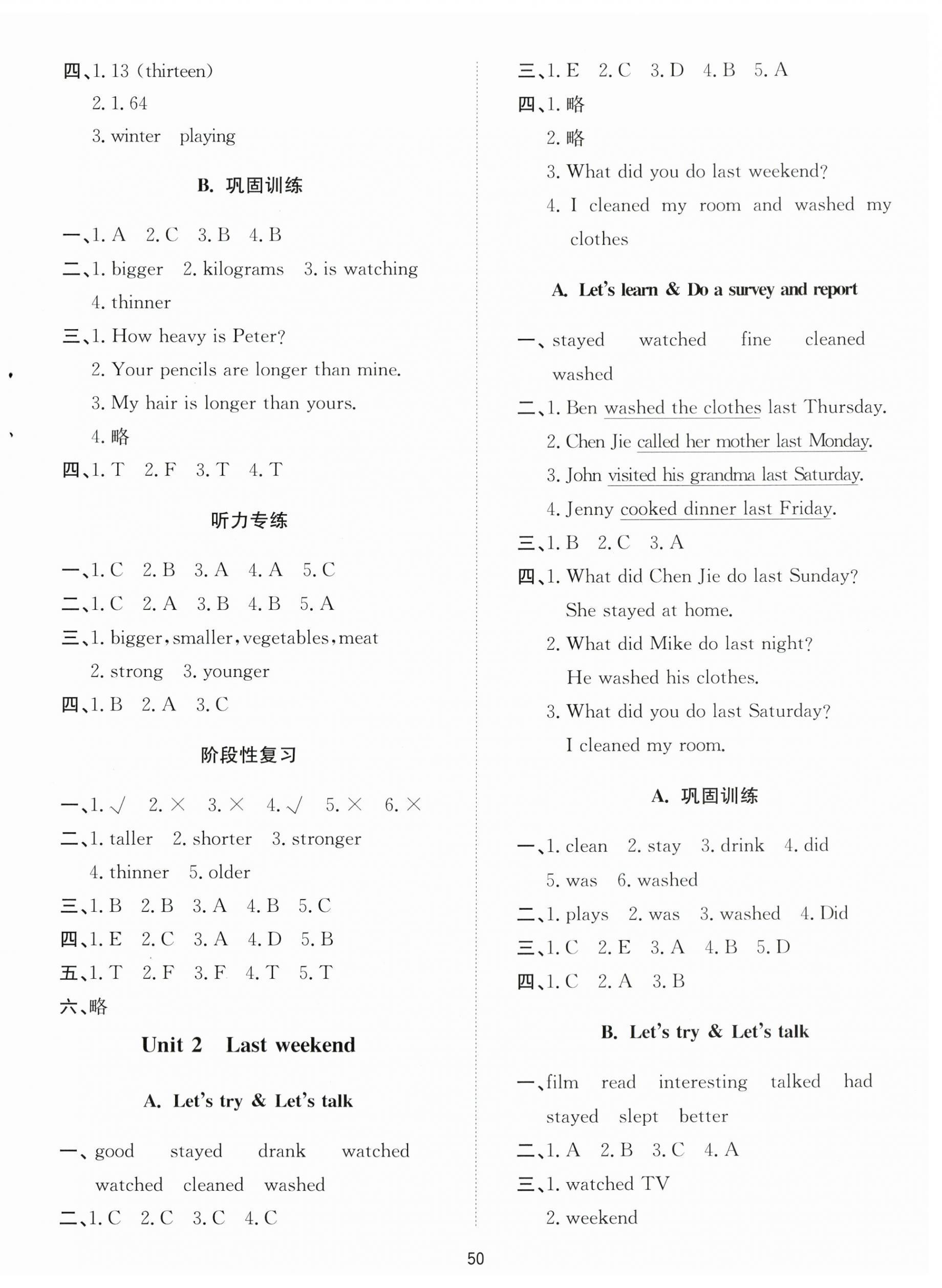 四、1. 13 (thirteen)
2. 1. 64
3. winter playing

B. 巩固训练

一、1. A 2. C 3. B 4. B
二、1. bigger 2. kilograms 3. is watching
4. thinner
三、1. How heavy is Peter?
2. Your pencils are longer than mine.
3. My hair is longer than yours.
4. 略
四、1. T 2. F 3. T 4. T

听力专练

一、1. C 2. B 3. A 4. A 5. C
二、1. C 2. A 3. B 4. B 5. A
三、1. bigger, smaller, vegetables, meat
2. strong 3. younger
四、1. B 2. A 3. C

阶段性复习

一、1. √ 2. × 3. × 4. √ 5. × 6. ×
二、1. taller 2. shorter 3. stronger
4. thinner 5. older
三、1. B 2. B 3. A 4. B 5. C
四、1. E 2. C 3. A 4. D 5. B
五、1. T 2. F 3. F 4. T 5. T
六、略

Unit 2 Last weekend

A. Let's try & Let's talk

一、good stayed drank watched
watched cleaned washed
二、1. C 2. C 3. C 4. C

三、1. E 2. C 3. D 4. B 5. A
四、1. 略
2. 略
3. What did you do last weekend?
4. I cleaned my room and washed my clothes

A. Let's learn & Do a survey and report

一、stayed watched fine cleaned
washed
二、1. Ben washed the clothes last Thursday.
2. Chen Jie called her mother last Monday.
3. John visited his grandma last Saturday.
4. Jenny cooked dinner last Friday.
三、1. B 2. C 3. A
四、1. What did Chen Jie do last Sunday?
She stayed at home.
2. What did Mike do last night?
He washed his clothes.
3. What did you do last Saturday?
I cleaned my room.

A. 巩固训练

一、1. clean 2. stay 3. drink 4. did
5. was 6. washed
二、1. plays 2. was 3. washed 4. Did
三、1. C 2. E 3. A 4. B 5. D
四、1. C 2. A 3. B

B. Let's try & Let's talk

一、film read interesting talked had
stayed slept better
二、1. A 2. B 3. C 4. A
三、1. watched TV
2. weekend

50